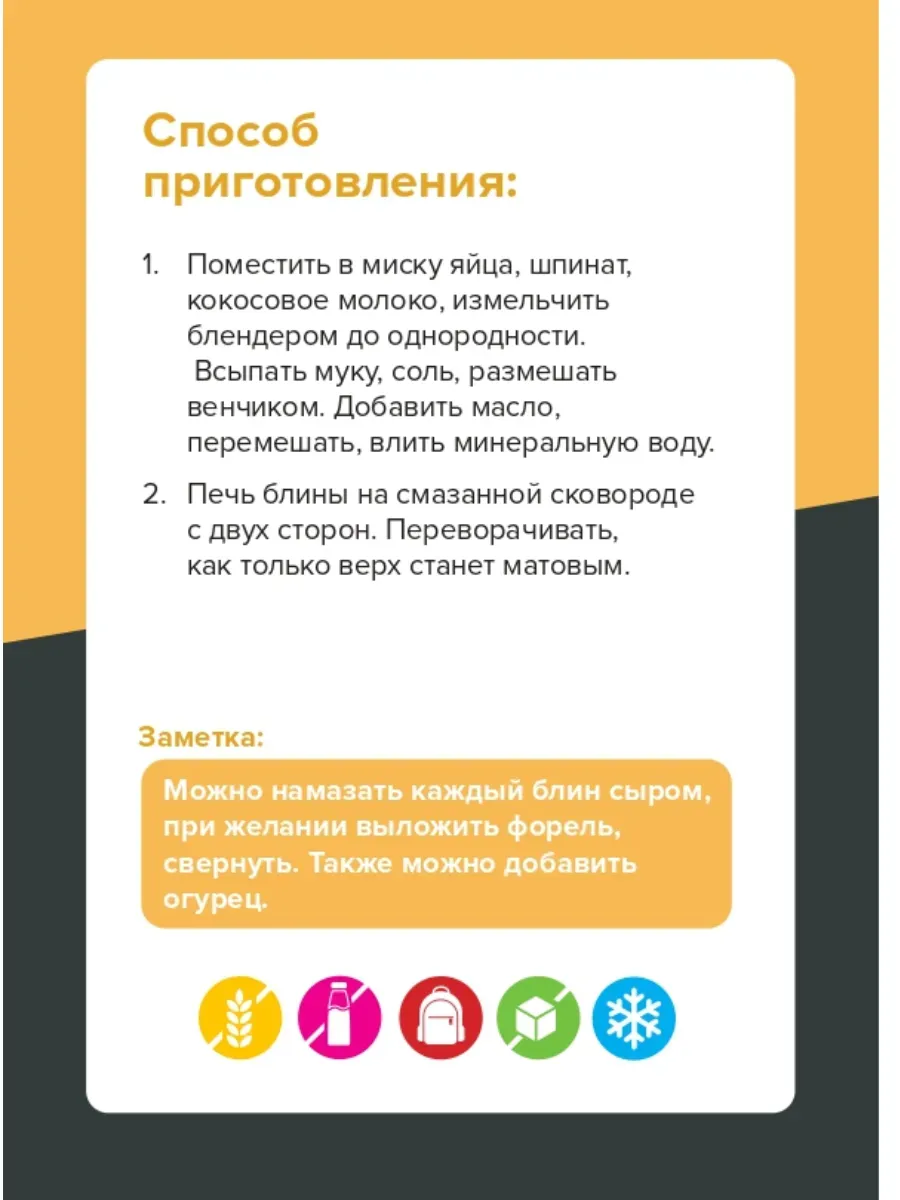 Способ приготовления:

1. Поместить в миску яйца, шпинат, кокосовое молоко, измельчить блендером до однородности. Всыпать муку, соль, размешать венчиком. Добавить масло, перемешать, влить минеральную воду.

2. Печь блины на смазанной сковороде с двух сторон. Переворачивать, как только верх станет матовым.

Заметка:

Можно намазать каждый блин сыром, при желании выложить форель, свернуть. Также можно добавить огурец.